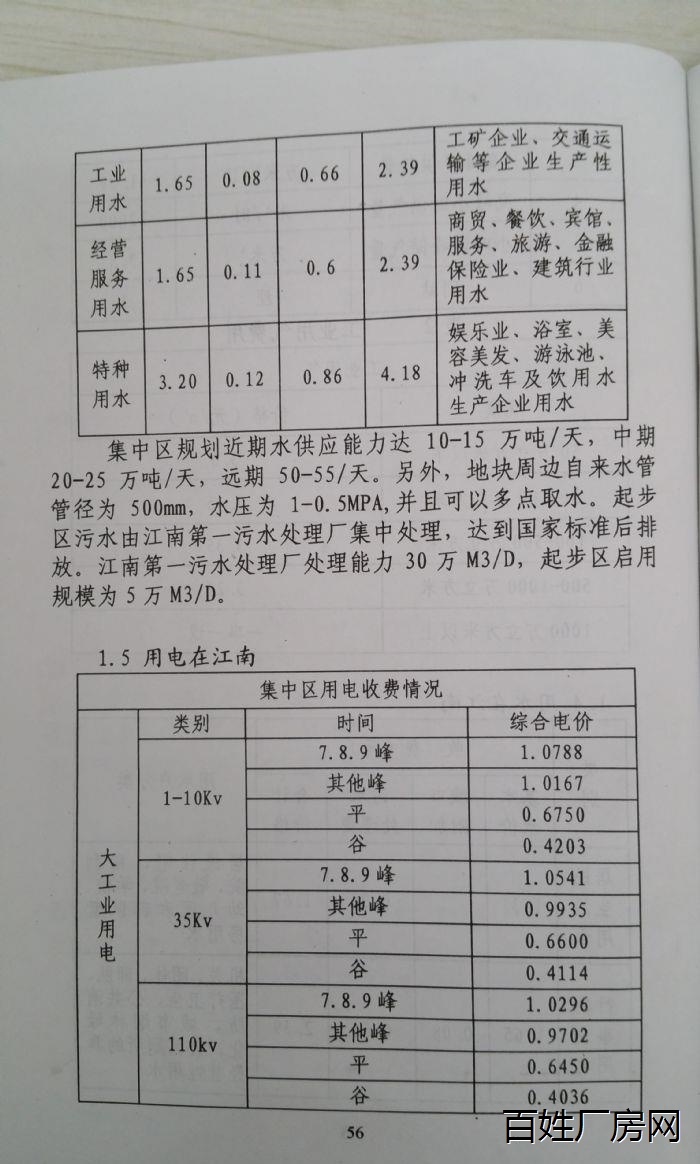 | 工业用水 | 1.65 | 0.08 | 0.66 | 2.39 | 工矿企业、交通运输等企业生产性用水 |
|---|---|---|---|---|---|
| 经营服务用水 | 1.65 | 0.11 | 0.6 | 2.39 | 商贸、餐饮、宾馆、服务、旅游、金融保险业、建筑行业用水 |
| 特种用水 | 3.20 | 0.12 | 0.86 | 4.18 | 娱乐业、浴室、美容美发、游泳池、冲洗车及饮用水生产企业用水 |

集中区规划近期水供应能力达 10-15 万吨/天，中期 20-25 万吨/天，远期 50-55/天。另外，地块周边自来水管管径为 500mm，水压为 1-0.5MPA,并且可以多点取水。起步区污水由江南第一污水处理厂集中处理，达到国家标准后排放。江南第一污水处理厂处理能力 30 万 M3/D，起步区启用规模为 5 万 M3/D。

1.5 用电在江南

| 集中区用电收费情况 | | | |
|---|---|---|---|
| | 类别 | 时间 | 综合电价 |
| 大工业用电 | 1-10Kv | 7.8.9 峰 | 1.0788 |
| | | 其他峰 | 1.0167 |
| | | 平 | 0.6750 |
| | | 谷 | 0.4203 |
| | 35Kv | 7.8.9 峰 | 1.0541 |
| | | 其他峰 | 0.9935 |
| | | 平 | 0.6600 |
| | | 谷 | 0.4114 |
| | 110kv | 7.8.9 峰 | 1.0296 |
| | | 其他峰 | 0.9702 |
| | | 平 | 0.6450 |
| | | 谷 | 0.4036 |

56

百姓厂房网